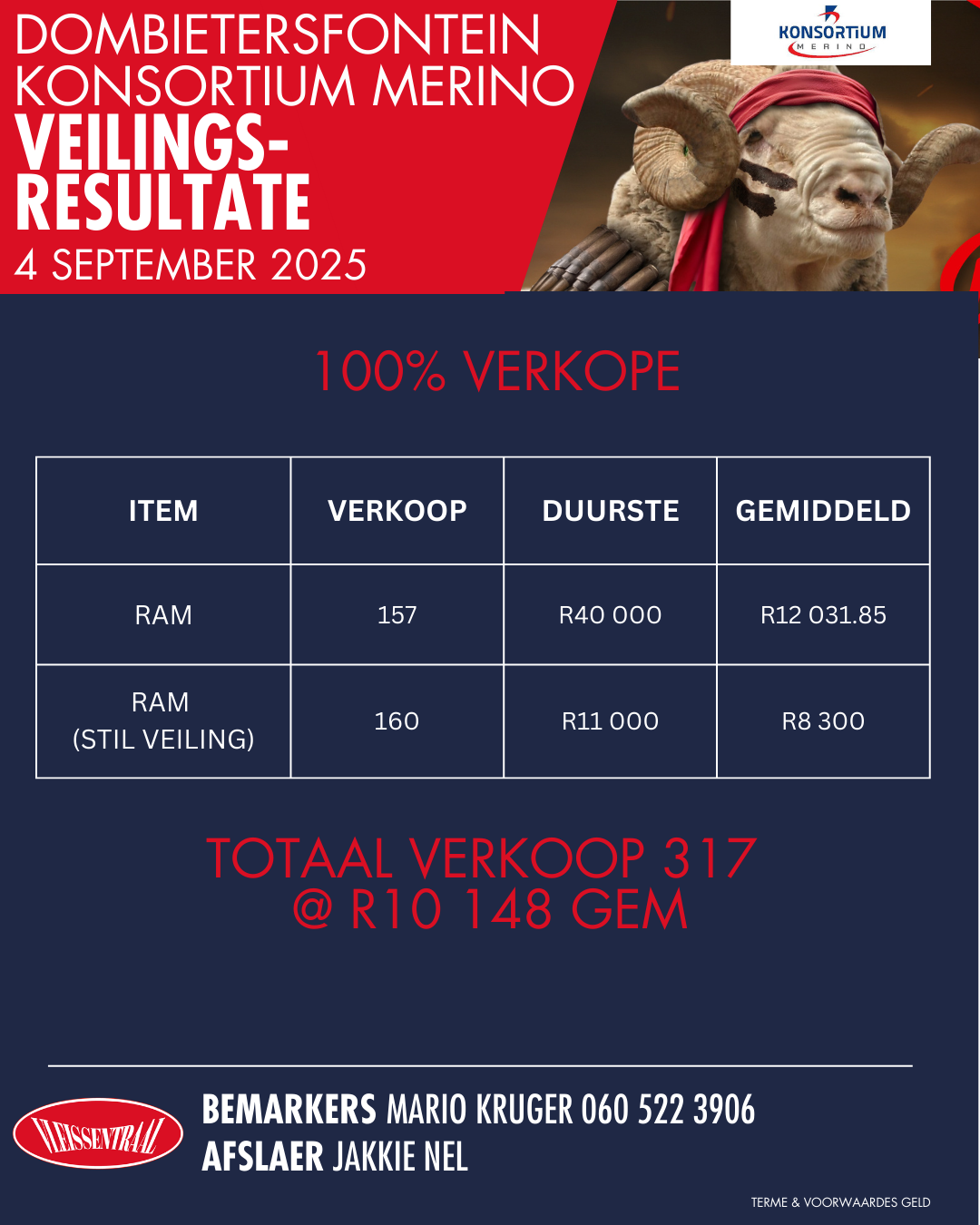 DOMBIETERSFONTEIN KONSORTIUM MERINO
VEILINGS-RESULTATE
4 SEPTEMBER 2025

KONSORTIUM
MERINO

100% VERKOPE

| ITEM | VERKOOP | DUURSTE | GEMIDDELD |
|---|---|---|---|
| RAM | 157 | R40 000 | R12 031.85 |
| RAM (STIL VEILING) | 160 | R11 000 | R8 300 |

TOTAAL VERKOOP 317
@ R10 148 GEM

VLEISSENTRAAL

BEMARKERS MARIO KRUGER 060 522 3906
AFSLAER JAKKIE NEL

TERME & VOORWAARDES GELD